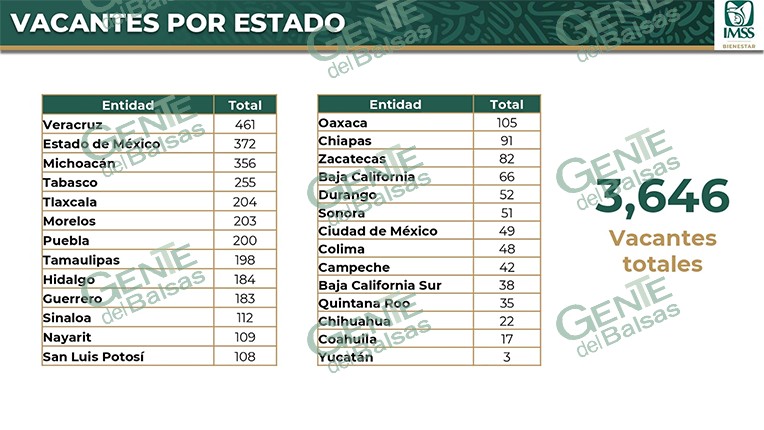 VACANTES POR ESTADO

IMSS
BIENESTAR

| Entidad | Total |
|---|---|
| Veracruz | 461 |
| Estado de México | 372 |
| Michoacán | 356 |
| Tabasco | 255 |
| Tlaxcala | 204 |
| Morelos | 203 |
| Puebla | 200 |
| Tamaulipas | 198 |
| Hidalgo | 184 |
| Guerrero | 183 |
| Sinaloa | 112 |
| Nayarit | 109 |
| San Luis Potosí | 108 |

| Entidad | Total |
|---|---|
| Oaxaca | 105 |
| Chiapas | 91 |
| Zacatecas | 82 |
| Baja California | 66 |
| Durango | 52 |
| Sonora | 51 |
| Ciudad de México | 49 |
| Colima | 48 |
| Campeche | 42 |
| Baja California Sur | 38 |
| Quintana Roo | 35 |
| Chihuahua | 22 |
| Coahuila | 17 |
| Yucatán | 3 |

3,646
Vacantes totales

GENTE del Balsas